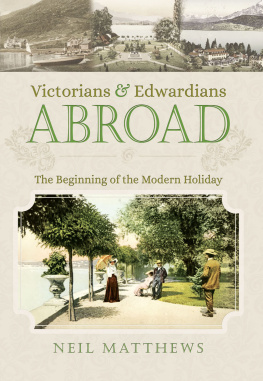 Victorians & Edwardians
ABROAD

The Beginning of the Modern Holiday

NEIL MATTHEWS